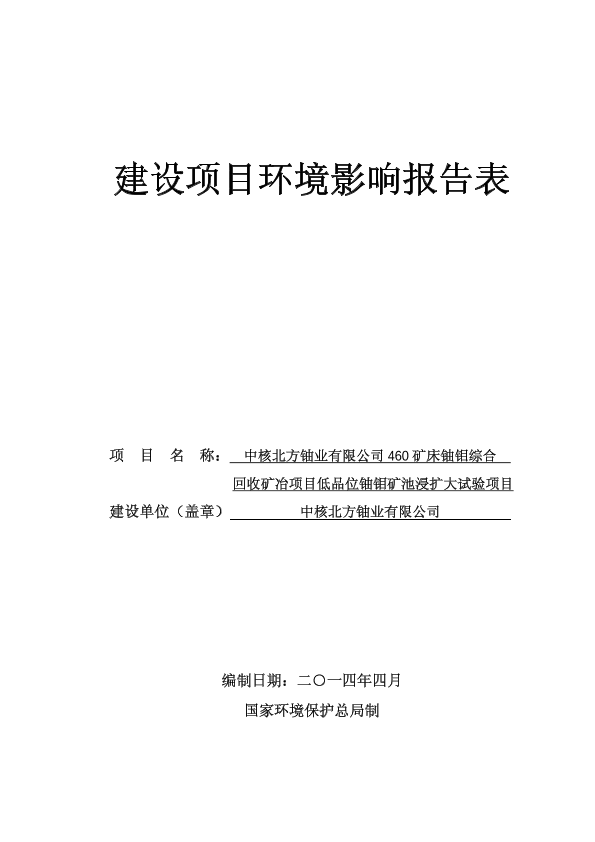 建设项目环境影响报告表

项 目 名 称： 中核北方铀业有限公司 460 矿床铀钼综合回收矿冶项目低品位铀钼矿池浸扩大试验项目

建设单位（盖章） 中核北方铀业有限公司

编制日期：二〇一四年四月

国家环境保护总局制